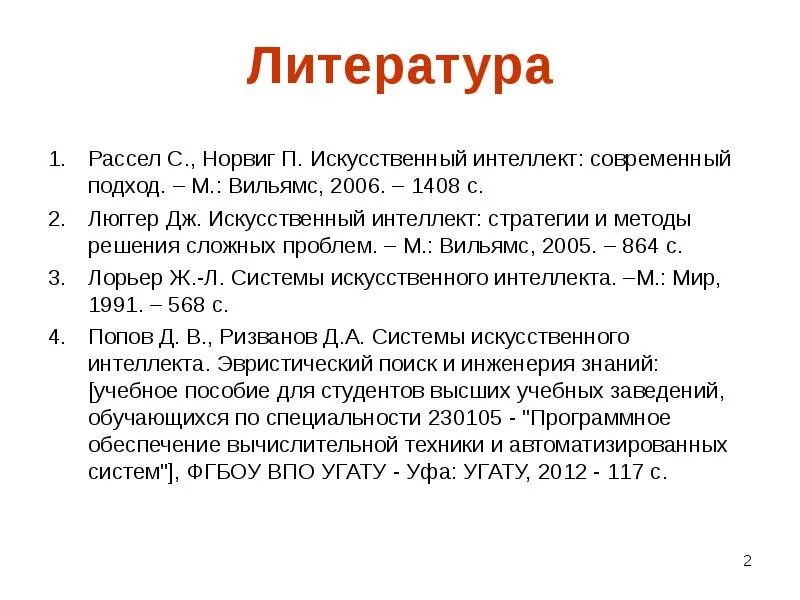 Литература

1. Рассел С., Норвиг П. Искусственный интеллект: современный подход. – М.: Вильямс, 2006. – 1408 с.
2. Люггер Дж. Искусственный интеллект: стратегии и методы решения сложных проблем. – М.: Вильямс, 2005. – 864 с.
3. Лорьер Ж.-Л. Системы искусственного интеллекта. –М.: Мир, 1991. – 568 с.
4. Попов Д. В., Ризванов Д.А. Системы искусственного интеллекта. Эвристический поиск и инженерия знаний: [учебное пособие для студентов высших учебных заведений, обучающихся по специальности 230105 - "Программное обеспечение вычислительной техники и автоматизированных систем"], ФГБОУ ВПО УГАТУ - Уфа: УГАТУ, 2012 - 117 с.

2